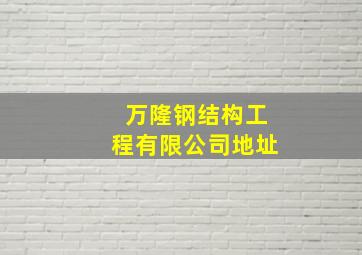 万隆钢结构工程有限公司地址